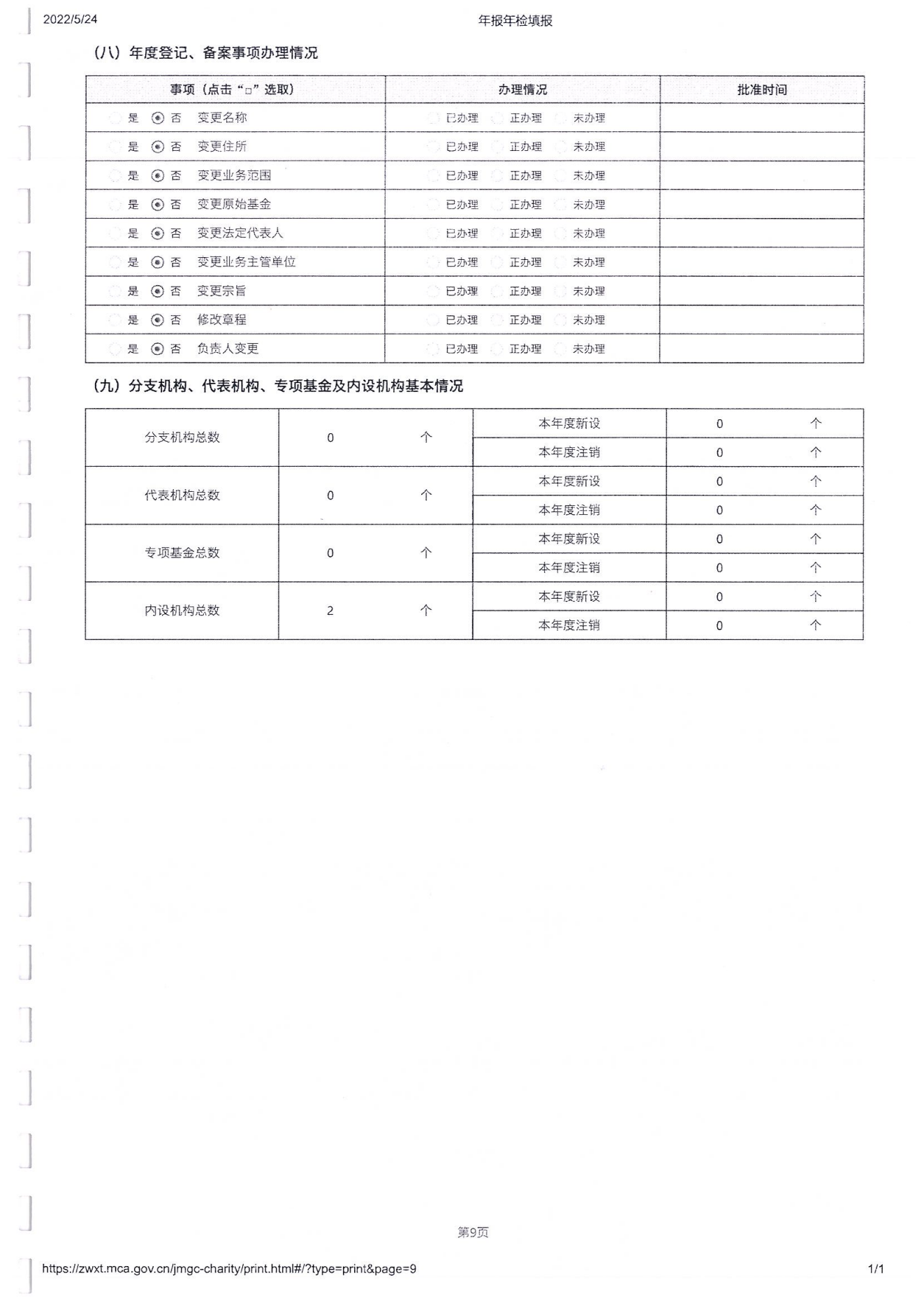 2022/5/24 年报年检填报

（八）年度登记、备案事项办理情况

| 事项（点击“□”选取） | 办理情况 | 批准时间 |
|---|---|---|
| 是 否 变更名称 | 已办理 正办理 未办理 | |
| 是 否 变更住所 | 已办理 正办理 未办理 | |
| 是 否 变更业务范围 | 已办理 正办理 未办理 | |
| 是 否 变更原始基金 | 已办理 正办理 未办理 | |
| 是 否 变更法定代表人 | 已办理 正办理 未办理 | |
| 是 否 变更业务主管单位 | 已办理 正办理 未办理 | |
| 是 否 变更宗旨 | 已办理 正办理 未办理 | |
| 是 否 修改章程 | 已办理 正办理 未办理 | |
| 是 否 负责人变更 | 已办理 正办理 未办理 | |

（九）分支机构、代表机构、专项基金及内设机构基本情况

| 分支机构总数 | 0 个 | 本年度新设 | 0 个 |
|---|---|---|---|
| | | 本年度注销 | 0 个 |
| 代表机构总数 | 0 个 | 本年度新设 | 0 个 |
| | | 本年度注销 | 0 个 |
| 专项基金总数 | 0 个 | 本年度新设 | 0 个 |
| | | 本年度注销 | 0 个 |
| 内设机构总数 | 2 个 | 本年度新设 | 0 个 |
| | | 本年度注销 | 0 个 |

第9页

https://zwxt.mca.gov.cn/jmgc-charity/print.html#/?type=print&page=9 1/1